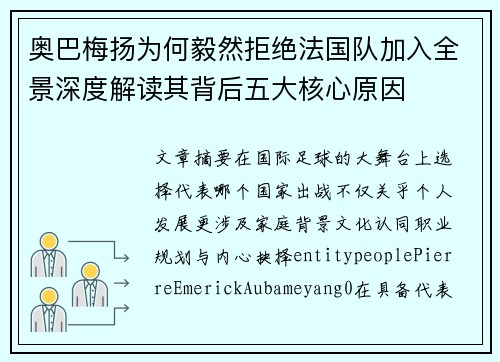 奥巴梅扬为何毅然拒绝法国队加入全景深度解读其背后五大核心原因

文章摘要在国际足球的大舞台上选择代表哪个国家出战不仅关乎个人发展更涉及家庭背景文化认同职业规划与内心抉择entitypeoplePierreEmerickAubameyang0在具备代表